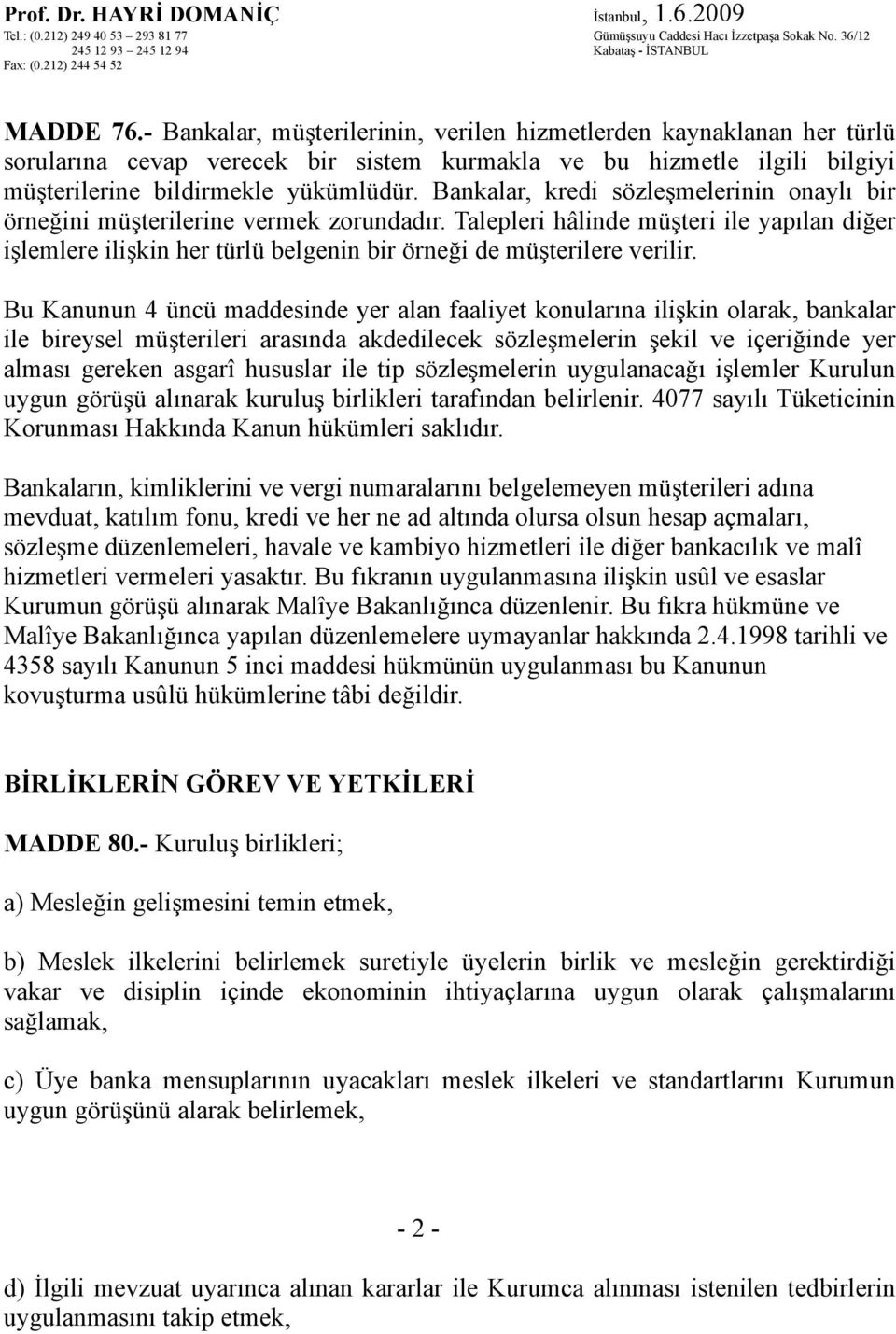 Prof. Dr. HAYRİ DOMANİÇ
Tel.: (0.212) 249 40 53 – 293 81 77
245 12 93 – 245 12 94
Fax: (0.212) 244 54 52

İstanbul, 1.6.2009
Gümüşsuyu Caddesi Hacı İzzetpaşa Sokak No. 36/12
Kabataş - İSTANBUL

MADDE 76.- Bankalar, müşterilerinin, verilen hizmetlerden kaynaklanan her türlü sorularına cevap verecek bir sistem kurmakla ve bu hizmetle ilgili bilgiyi müşterilerine bildirmekle yükümlüdür. Bankalar, kredi sözleşmelerinin onaylı bir örneğini müşterilerine vermek zorundadır. Talepleri hâlinde müşteri ile yapılan diğer işlemlere ilişkin her türlü belgenin bir örneği de müşterilere verilir.

Bu Kanunun 4 üncü maddesinde yer alan faaliyet konularına ilişkin olarak, bankalar ile bireysel müşterileri arasında akdedilecek sözleşmelerin şekil ve içeriğinde yer alması gereken asgarî hususlar ile tip sözleşmelerin uygulanacağı işlemler Kurulun uygun görüşü alınarak kuruluş birlikleri tarafından belirlenir. 4077 sayılı Tüketicinin Korunması Hakkında Kanun hükümleri saklıdır.

Bankaların, kimliklerini ve vergi numaralarını belgelemeyen müşterileri adına mevduat, katılım fonu, kredi ve her ne ad altında olursa olsun hesap açmaları, sözleşme düzenlemeleri, havale ve kambiyo hizmetleri ile diğer bankacılık ve malî hizmetleri vermeleri yasaktır. Bu fıkranın uygulanmasına ilişkin usûl ve esaslar Kurumun görüşü alınarak Malîye Bakanlığınca düzenlenir. Bu fıkra hükmüne ve Malîye Bakanlığınca yapılan düzenlemelere uymayanlar hakkında 2.4.1998 tarihli ve 4358 sayılı Kanunun 5 inci maddesi hükmünün uygulanması bu Kanunun kovuşturma usûlü hükümlerine tâbi değildir.

BİRLİKLERİN GÖREV VE YETKİLERİ

MADDE 80.- Kuruluş birlikleri;

a) Mesleğin gelişmesini temin etmek,

b) Meslek ilkelerini belirlemek suretiyle üyelerin birlik ve mesleğin gerektirdiği vakar ve disiplin içinde ekonominin ihtiyaçlarına uygun olarak çalışmalarını sağlamak,

c) Üye banka mensuplarının uyacakları meslek ilkeleri ve standartlarını Kurumun uygun görüşünü alarak belirlemek,

- 2 -

d) İlgili mevzuat uyarınca alınan kararlar ile Kurumca alınması istenilen tedbirlerin uygulanmasını takip etmek,